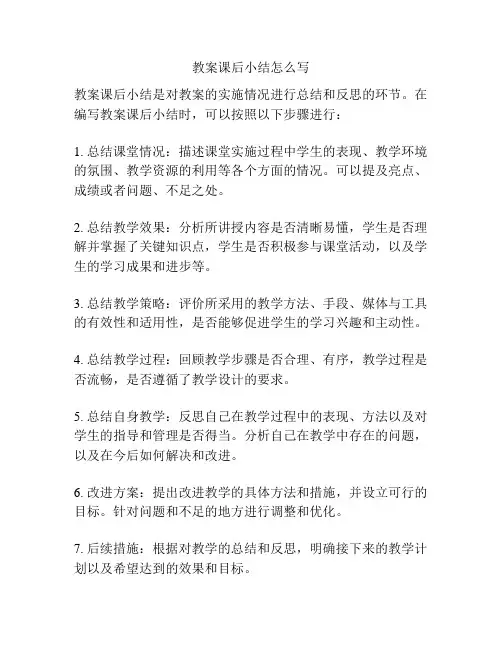 教案课后小结怎么写

教案课后小结是对教案的实施情况进行总结和反思的环节。在编写教案课后小结时，可以按照以下步骤进行：

1. 总结课堂情况：描述课堂实施过程中学生的表现、教学环境的氛围、教学资源的利用等各个方面的情况。可以提及亮点、成绩或者问题、不足之处。

2. 总结教学效果：分析所讲授内容是否清晰易懂，学生是否理解并掌握了关键知识点，学生是否积极参与课堂活动，以及学生的学习成果和进步等。

3. 总结教学策略：评价所采用的教学方法、手段、媒体与工具的有效性和适用性，是否能够促进学生的学习兴趣和主动性。

4. 总结教学过程：回顾教学步骤是否合理、有序，教学过程是否流畅，是否遵循了教学设计的要求。

5. 总结自身教学：反思自己在教学过程中的表现、方法以及对学生的指导和管理是否得当。分析自己在教学中存在的问题，以及在今后如何解决和改进。

6. 改进方案：提出改进教学的具体方法和措施，并设立可行的目标。针对问题和不足的地方进行调整和优化。

7. 后续措施：根据对教学的总结和反思，明确接下来的教学计划以及希望达到的效果和目标。